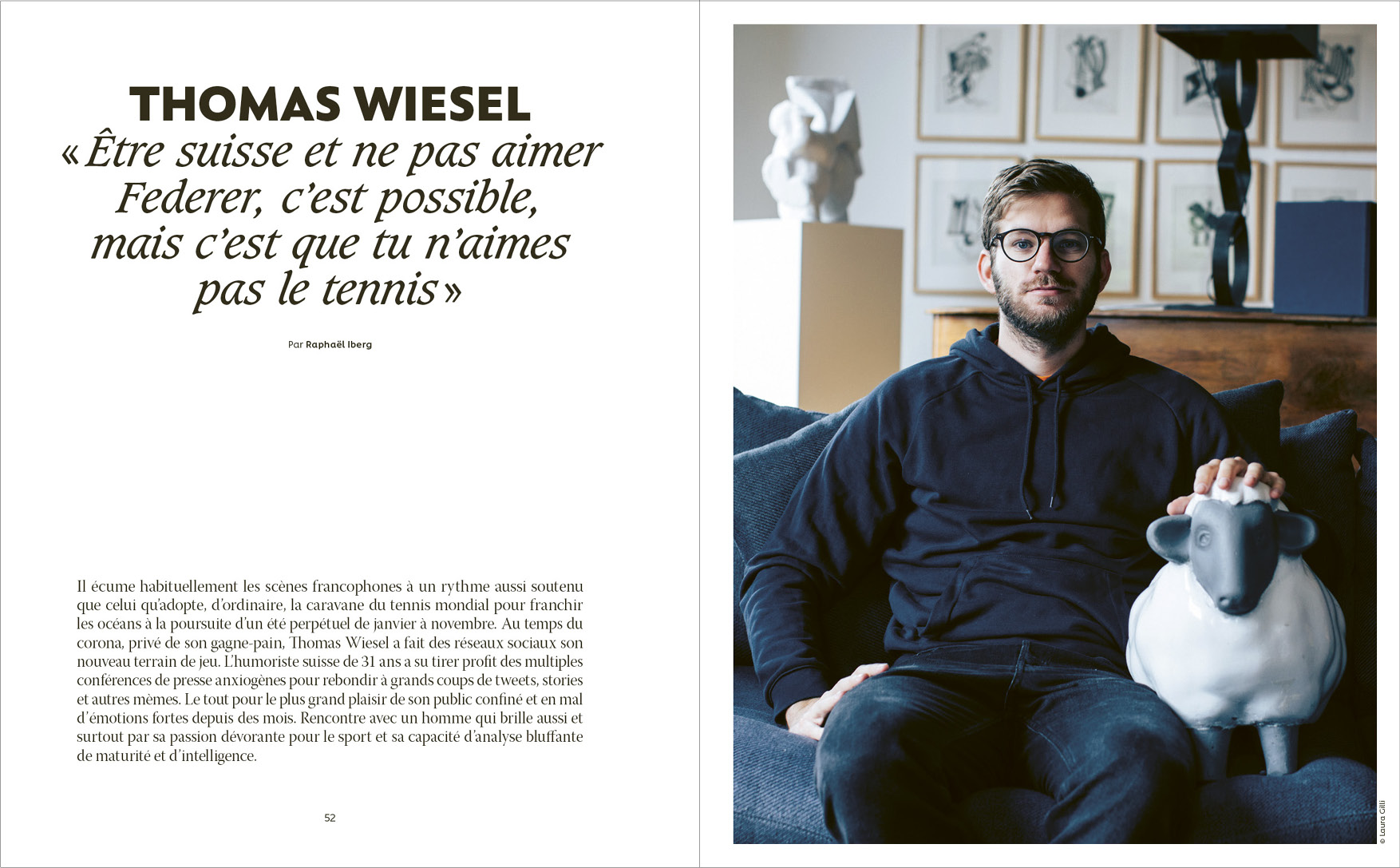 THOMAS WIESEL
« Être suisse et ne pas aimer Federer, c'est possible, mais c'est que tu n'aimes pas le tennis »

Par Raphaël Iberg

Il écume habituellement les scènes francophones à un rythme aussi soutenu que celui qu'adopte, d'ordinaire, la caravane du tennis mondial pour franchir les océans à la poursuite d'un été perpétuel de janvier à novembre. Au temps du corona, privé de son gagne-pain, Thomas Wiesel a fait des réseaux sociaux son nouveau terrain de jeu. L'humoriste suisse de 31 ans a su tirer profit des multiples conférences de presse anxiogènes pour rebondir à grands coups de tweets, stories et autres mèmes. Le tout pour le plus grand plaisir de son public confiné et en mal d'émotions fortes depuis des mois. Rencontre avec un homme qui brille aussi et surtout par sa passion dévorante pour le sport et sa capacité d'analyse bluffante de maturité et d'intelligence.

52

© Laura Gilli